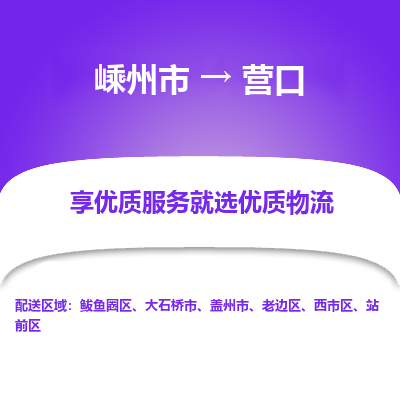 嵊州市 → 营口

享优质服务就选优质物流

配送区域：鲅鱼圈区、大石桥市、盖州市、老边区、西市区、站前区